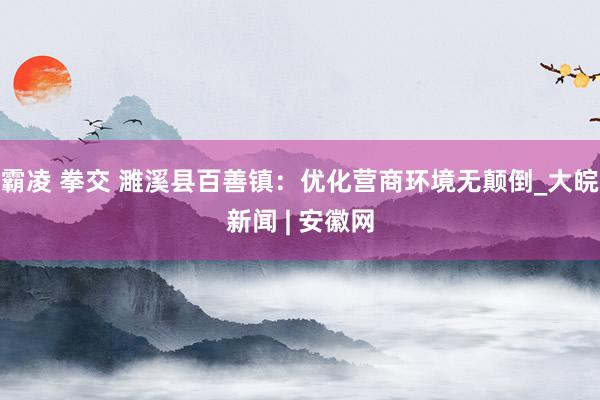 霸凌 拳交 濉溪县百善镇：优化营商环境无颠倒_大皖新闻 | 安徽网